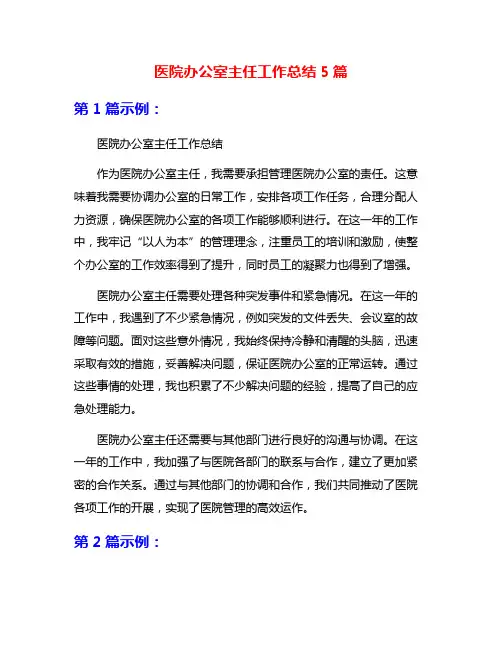 医院办公室主任工作总结 5 篇

第 1 篇示例：

医院办公室主任工作总结

作为医院办公室主任，我需要承担管理医院办公室的责任。这意味着我需要协调办公室的日常工作，安排各项工作任务，合理分配人力资源，确保医院办公室的各项工作能够顺利进行。在这一年的工作中，我牢记“以人为本”的管理理念，注重员工的培训和激励，使整个办公室的工作效率得到了提升，同时员工的凝聚力也得到了增强。

医院办公室主任需要处理各种突发事件和紧急情况。在这一年的工作中，我遇到了不少紧急情况，例如突发的文件丢失、会议室的故障等问题。面对这些意外情况，我始终保持冷静和清醒的头脑，迅速采取有效的措施，妥善解决问题，保证医院办公室的正常运转。通过这些事情的处理，我也积累了不少解决问题的经验，提高了自己的应急处理能力。

医院办公室主任还需要与其他部门进行良好的沟通与协调。在这一年的工作中，我加强了与医院各部门的联系与合作，建立了更加紧密的合作关系。通过与其他部门的协调和合作，我们共同推动了医院各项工作的开展，实现了医院管理的高效运作。

第 2 篇示例：